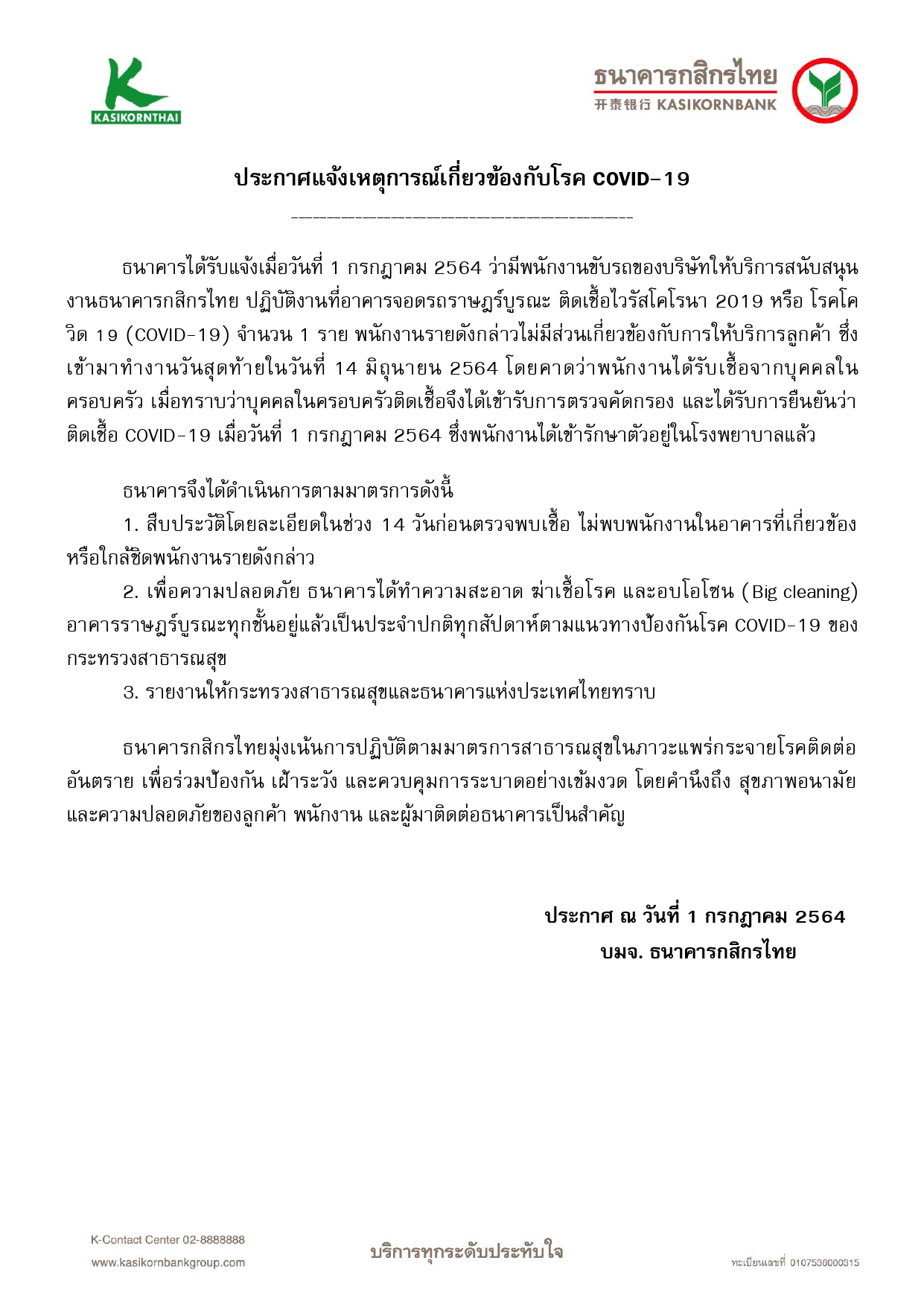 KASIKORNTHAI

ธนาคารกสิกรไทย
开泰银行 KASIKORNBANK

ประกาศแจ้งเหตุการณ์เกี่ยวข้องกับโรค COVID-19

ธนาคารได้รับแจ้งเมื่อวันที่ 1 กรกฎาคม 2564 ว่ามีพนักงานขับรถของบริษัทให้บริการสนับสนุนงานธนาคารกสิกรไทย ปฏิบัติงานที่อาคารจอดรถราษฎร์บูรณะ ติดเชื้อไวรัสโคโรนา 2019 หรือ โรคโควิด 19 (COVID-19) จำนวน 1 ราย พนักงานรายดังกล่าวไม่มีส่วนเกี่ยวข้องกับการให้บริการลูกค้า ซึ่งเข้ามาทำงานวันสุดท้ายในวันที่ 14 มิถุนายน 2564 โดยคาดว่าพนักงานได้รับเชื้อจากบุคคลในครอบครัว เมื่อทราบว่าบุคคลในครอบครัวติดเชื้อจึงได้เข้ารับการตรวจคัดกรอง และได้รับการยืนยันว่าติดเชื้อ COVID-19 เมื่อวันที่ 1 กรกฎาคม 2564 ซึ่งพนักงานได้เข้ารักษาตัวอยู่ในโรงพยาบาลแล้ว

ธนาคารจึงได้ดำเนินการตามมาตรการดังนี้

1. สืบประวัติโดยละเอียดในช่วง 14 วันก่อนตรวจพบเชื้อ ไม่พบพนักงานในอาคารที่เกี่ยวข้องหรือใกล้ชิดพนักงานรายดังกล่าว

2. เพื่อความปลอดภัย ธนาคารได้ทำความสะอาด ฆ่าเชื้อโรค และอบโอโซน (Big cleaning) อาคารราษฎร์บูรณะทุกชั้นอยู่แล้วเป็นประจำปกติทุกสัปดาห์ตามแนวทางป้องกันโรค COVID-19 ของกระทรวงสาธารณสุข

3. รายงานให้กระทรวงสาธารณสุขและธนาคารแห่งประเทศไทยทราบ

ธนาคารกสิกรไทยมุ่งเน้นการปฏิบัติตามมาตรการสาธารณสุขในภาวะแพร่กระจายโรคติดต่ออันตราย เพื่อร่วมป้องกัน เฝ้าระวัง และควบคุมการระบาดอย่างเข้มงวด โดยคำนึงถึง สุขภาพอนามัย และความปลอดภัยของลูกค้า พนักงาน และผู้มาติดต่อธนาคารเป็นสำคัญ

ประกาศ ณ วันที่ 1 กรกฎาคม 2564
บมจ. ธนาคารกสิกรไทย

K-Contact Center 02-8888888
www.kasikornbankgroup.com

บริการทุกระดับประทับใจ

ทะเบียนเลขที่ 0107536000315